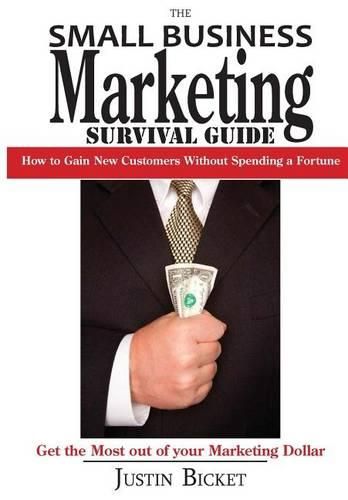 THE
SMALL BUSINESS
Marketing
SURVIVAL GUIDE

How to Gain New Customers Without Spending a Fortune

Get the Most out of your Marketing Dollar

JUSTIN BICKET